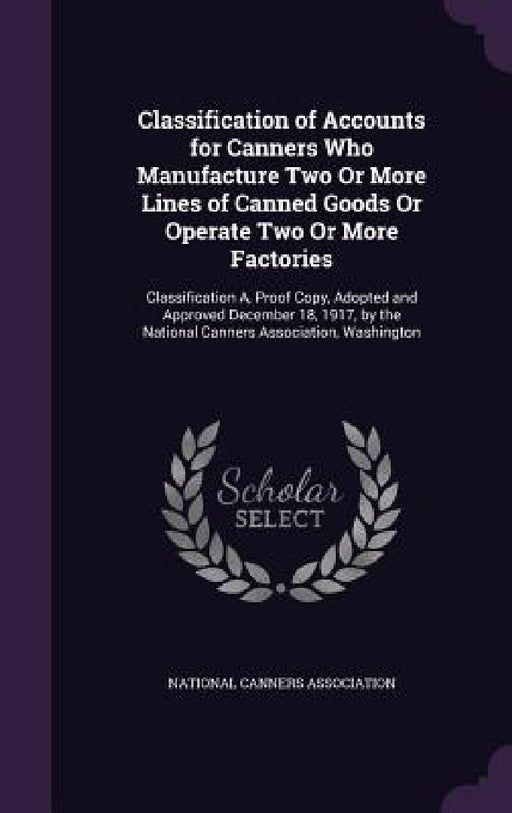 Classification of Accounts for Canners Who Manufacture Two Or More Lines of Canned Goods Or Operate Two Or More Factories

Classification A, Proof Copy, Adopted and Approved December 18, 1917, by the National Canners Association, Washington

Scholar
SELECT

NATIONAL CANNERS ASSOCIATION